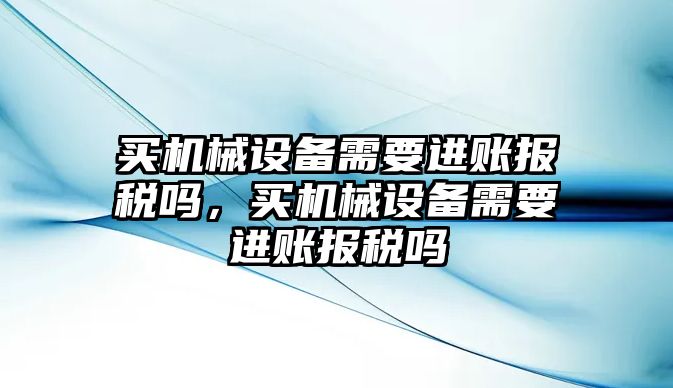 买机械设备需要进账报税吗，买机械设备需要进账报税吗